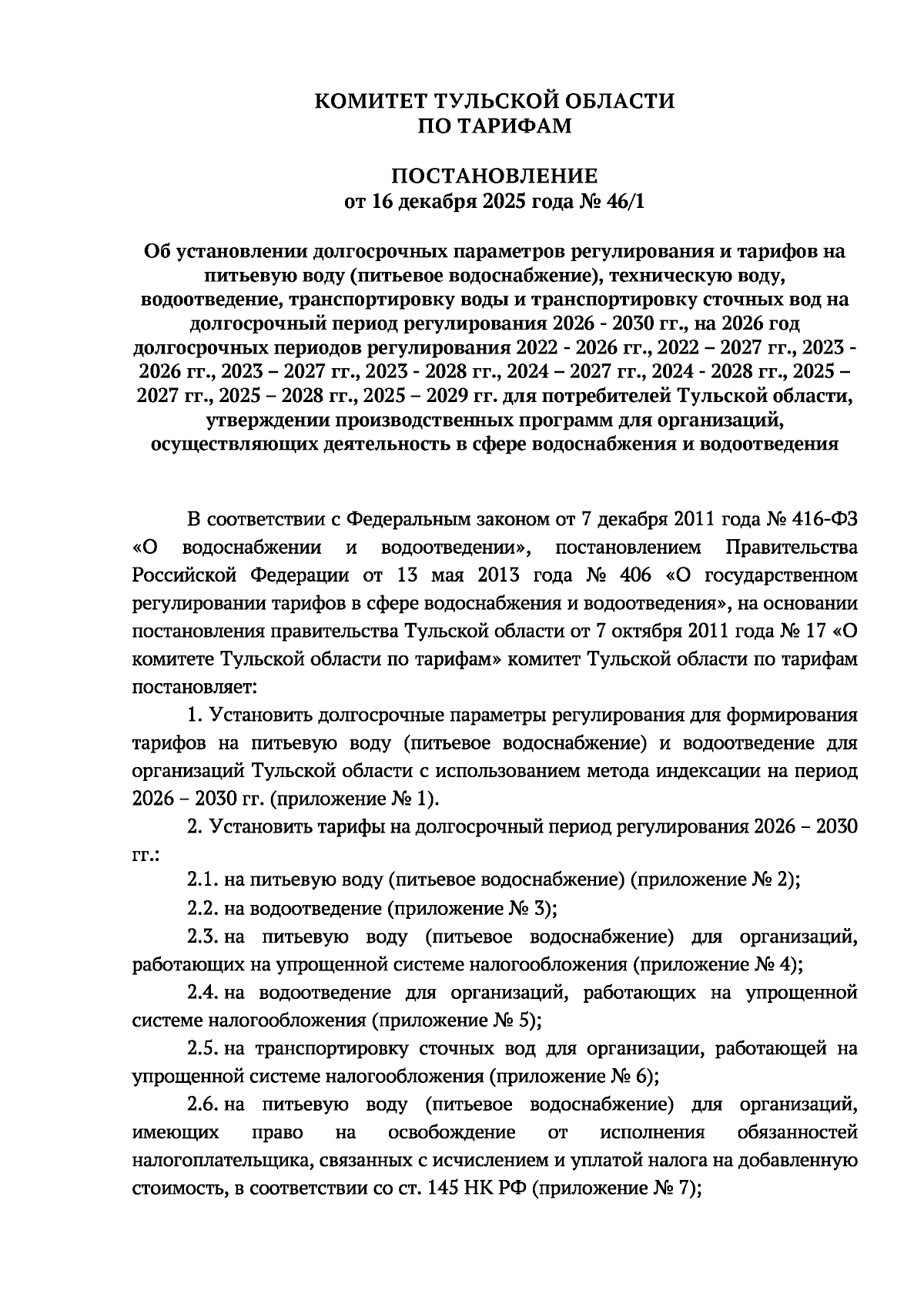 КОМИТЕТ ТУЛЬСКОЙ ОБЛАСТИ
ПО ТАРИФАМ

ПОСТАНОВЛЕНИЕ
от 16 декабря 2025 года № 46/1

Об установлении долгосрочных параметров регулирования и тарифов на питьевую воду (питьевое водоснабжение), техническую воду, водоотведение, транспортировку воды и транспортировку сточных вод на долгосрочный период регулирования 2026 - 2030 гг., на 2026 год долгосрочных периодов регулирования 2022 - 2026 гг., 2022 – 2027 гг., 2023 - 2026 гг., 2023 – 2027 гг., 2023 - 2028 гг., 2024 – 2027 гг., 2024 - 2028 гг., 2025 – 2027 гг., 2025 – 2028 гг., 2025 – 2029 гг. для потребителей Тульской области, утверждении производственных программ для организаций, осуществляющих деятельность в сфере водоснабжения и водоотведения

В соответствии с Федеральным законом от 7 декабря 2011 года № 416-ФЗ «О водоснабжении и водоотведении», постановлением Правительства Российской Федерации от 13 мая 2013 года № 406 «О государственном регулировании тарифов в сфере водоснабжения и водоотведения», на основании постановления правительства Тульской области от 7 октября 2011 года № 17 «О комитете Тульской области по тарифам» комитет Тульской области по тарифам постановляет:

1. Установить долгосрочные параметры регулирования для формирования тарифов на питьевую воду (питьевое водоснабжение) и водоотведение для организаций Тульской области с использованием метода индексации на период 2026 – 2030 гг. (приложение № 1).

2. Установить тарифы на долгосрочный период регулирования 2026 – 2030 гг.:

2.1. на питьевую воду (питьевое водоснабжение) (приложение № 2);

2.2. на водоотведение (приложение № 3);

2.3. на питьевую воду (питьевое водоснабжение) для организаций, работающих на упрощенной системе налогообложения (приложение № 4);

2.4. на водоотведение для организаций, работающих на упрощенной системе налогообложения (приложение № 5);

2.5. на транспортировку сточных вод для организации, работающей на упрощенной системе налогообложения (приложение № 6);

2.6. на питьевую воду (питьевое водоснабжение) для организаций, имеющих право на освобождение от исполнения обязанностей налогоплательщика, связанных с исчислением и уплатой налога на добавленную стоимость, в соответствии со ст. 145 НК РФ (приложение № 7);